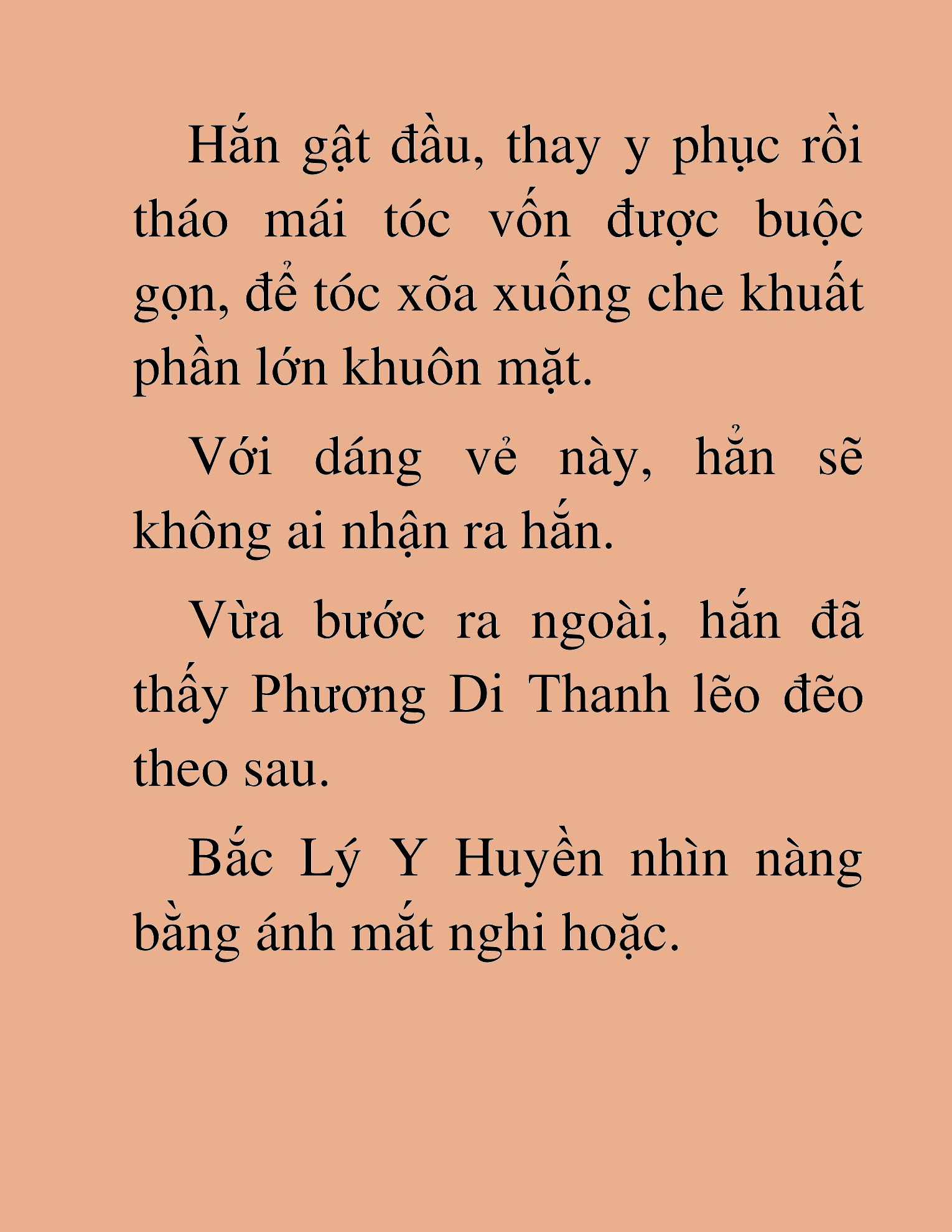 Hắn gật đầu, thay y phục rồi tháo mái tóc vốn được buộc gọn, để tóc xõa xuống che khuất phần lớn khuôn mặt.

Với dáng vẻ này, hẳn sẽ không ai nhận ra hắn.

Vừa bước ra ngoài, hắn đã thấy Phương Di Thanh lẽo đẽo theo sau.

Bắc Lý Y Huyền nhìn nàng bằng ánh mắt nghi hoặc.